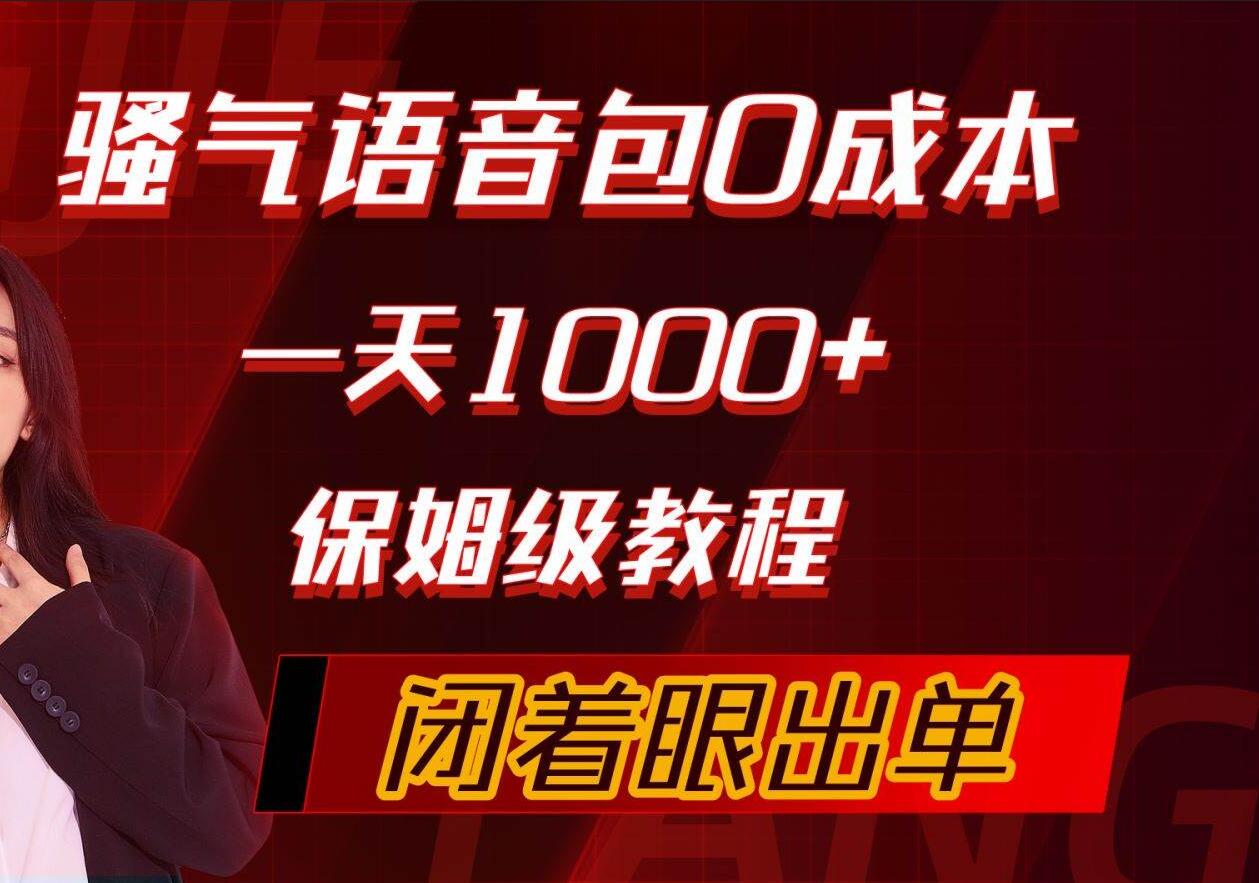 骚气语音包0成本

一天1000+

保姆级教程

闭着眼出单